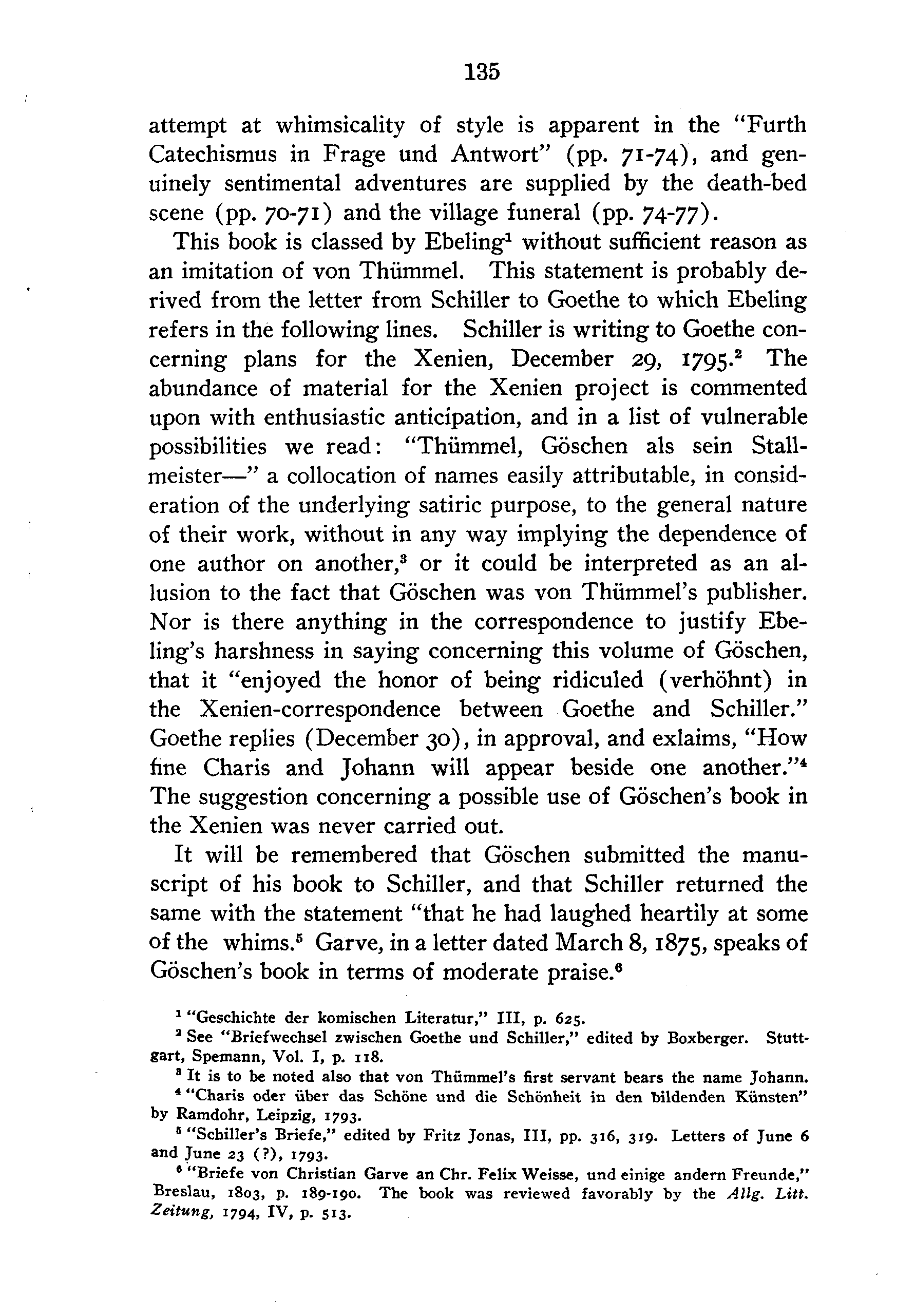 135

attempt at whimsicality of style is apparent in the "Furth Catechismus in Frage und Antwort" (pp. 71-74), and genuinely sentimental adventures are supplied by the death-bed scene (pp. 70-71) and the village funeral (pp. 74-77).

This book is classed by Ebeling$^1$ without sufficient reason as an imitation of von Thümmel. This statement is probably derived from the letter from Schiller to Goethe to which Ebeling refers in the following lines. Schiller is writing to Goethe concerning plans for the Xenien, December 29, 1795.$^2$ The abundance of material for the Xenien project is commented upon with enthusiastic anticipation, and in a list of vulnerable possibilities we read: "Thümmel, Göschen als sein Stallmeister—" a collocation of names easily attributable, in consideration of the underlying satiric purpose, to the general nature of their work, without in any way implying the dependence of one author on another,$^3$ or it could be interpreted as an allusion to the fact that Göschen was von Thümmel's publisher. Nor is there anything in the correspondence to justify Ebeling's harshness in saying concerning this volume of Göschen, that it "enjoyed the honor of being ridiculed (verhöhnt) in the Xenien-correspondence between Goethe and Schiller." Goethe replies (December 30), in approval, and exlaims, "How fine Charis and Johann will appear beside one another."$^4$ The suggestion concerning a possible use of Göschen's book in the Xenien was never carried out.

It will be remembered that Göschen submitted the manuscript of his book to Schiller, and that Schiller returned the same with the statement "that he had laughed heartily at some of the whims.$^5$ Garve, in a letter dated March 8, 1875, speaks of Göschen's book in terms of moderate praise.$^6$

$^1$ "Geschichte der komischen Literatur," III, p. 625.
$^2$ See "Briefwechsel zwischen Goethe und Schiller," edited by Boxberger. Stuttgart, Spemann, Vol. I, p. 118.
$^3$ It is to be noted also that von Thümmel's first servant bears the name Johann.
$^4$ "Charis oder über das Schöne und die Schönheit in den bildenden Künsten" by Ramdohr, Leipzig, 1793.
$^5$ "Schiller's Briefe," edited by Fritz Jonas, III, pp. 316, 319. Letters of June 6 and June 23 (?), 1793.
$^6$ "Briefe von Christian Garve an Chr. Felix Weisse, und einige andern Freunde," Breslau, 1803, p. 189-190. The book was reviewed favorably by the Allg. Litt. Zeitung, 1794, IV, p. 513.